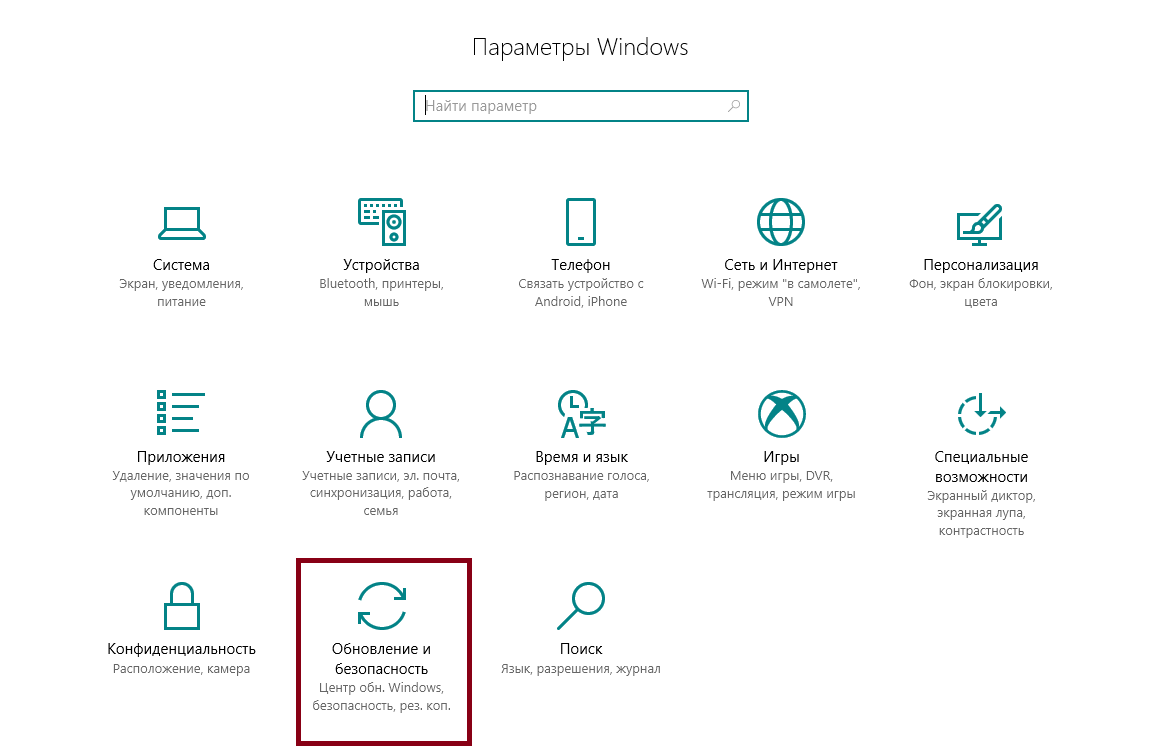 Параметры Windows

Найти параметр

Система
Экран, уведомления, питание

Устройства
Bluetooth, принтеры, мышь

Телефон
Связать устройство с Android, iPhone

Сеть и Интернет
Wi-Fi, режим "в самолете", VPN

Персонализация
Фон, экран блокировки, цвета

Приложения
Удаление, значения по умолчанию, доп. компоненты

Учетные записи
Учетные записи, эл. почта, синхронизация, работа, семья

Время и язык
Распознавание голоса, регион, дата

Игры
Меню игры, DVR, трансляция, режим игры

Специальные возможности
Экранный диктор, экранная лупа, контрастность

Конфиденциальность
Расположение, камера

Обновление и безопасность
Центр обн. Windows, безопасность, рез. коп.

Поиск
Язык, разрешения, журнал